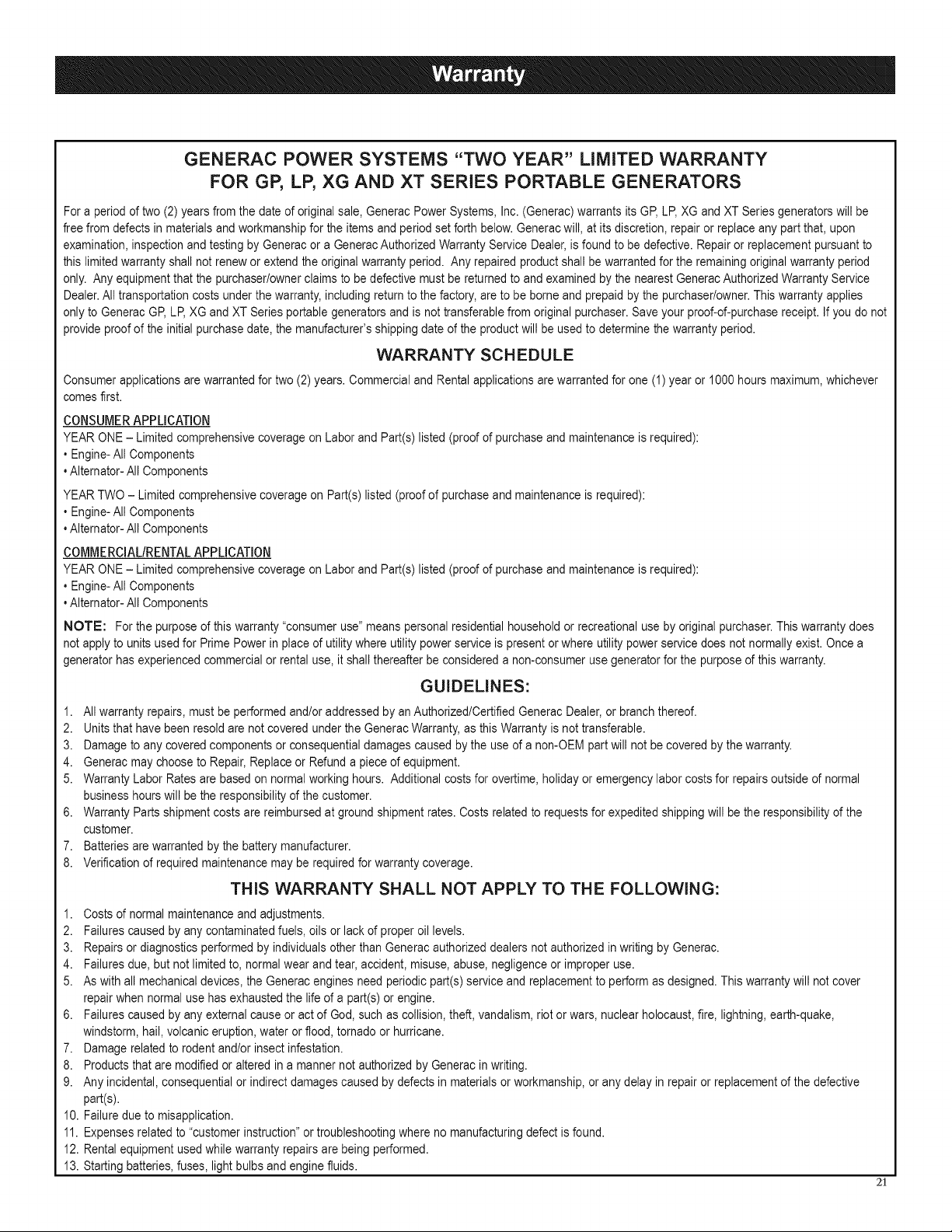 Warranty

GENERAC POWER SYSTEMS "TWO YEAR" LIMITED WARRANTY
FOR GP, LP, XG AND XT SERIES PORTABLE GENERATORS

For a period of two (2) years from the date of original sale, Generac Power Systems, Inc. (Generac) warrants its GP, LP, XG and XT Series generators will be free from defects in materials and workmanship for the items and period set forth below. Generac will, at its discretion, repair or replace any part that, upon examination, inspection and testing by Generac or a Generac Authorized Warranty Service Dealer, is found to be defective. Repair or replacement pursuant to this limited warranty shall not renew or extend the original warranty period. Any repaired product shall be warranted for the remaining original warranty period only. Any equipment that the purchaser/owner claims to be defective must be returned to and examined by the nearest Generac Authorized Warranty Service Dealer. All transportation costs under the warranty, including return to the factory, are to be borne and prepaid by the purchaser/owner. This warranty applies only to Generac GP, LP, XG and XT Series portable generators and is not transferable from original purchaser. Save your proof-of-purchase receipt. If you do not provide proof of the initial purchase date, the manufacturer's shipping date of the product will be used to determine the warranty period.

WARRANTY SCHEDULE

Consumer applications are warranted for two (2) years. Commercial and Rental applications are warranted for one (1) year or 1000 hours maximum, whichever comes first.

CONSUMER APPLICATION
YEAR ONE – Limited comprehensive coverage on Labor and Part(s) listed (proof of purchase and maintenance is required):
• Engine- All Components
• Alternator- All Components

YEAR TWO – Limited comprehensive coverage on Part(s) listed (proof of purchase and maintenance is required):
• Engine- All Components
• Alternator- All Components

COMMERCIAL/RENTAL APPLICATION
YEAR ONE – Limited comprehensive coverage on Labor and Part(s) listed (proof of purchase and maintenance is required):
• Engine- All Components
• Alternator- All Components

NOTE: For the purpose of this warranty "consumer use" means personal residential household or recreational use by original purchaser. This warranty does not apply to units used for Prime Power in place of utility where utility power service is present or where utility power service does not normally exist. Once a generator has experienced commercial or rental use, it shall thereafter be considered a non-consumer use generator for the purpose of this warranty.

GUIDELINES:

1. All warranty repairs, must be performed and/or addressed by an Authorized/Certified Generac Dealer, or branch thereof.
2. Units that have been resold are not covered under the Generac Warranty, as this Warranty is not transferable.
3. Damage to any covered components or consequential damages caused by the use of a non-OEM part will not be covered by the warranty.
4. Generac may choose to Repair, Replace or Refund a piece of equipment.
5. Warranty Labor Rates are based on normal working hours. Additional costs for overtime, holiday or emergency labor costs for repairs outside of normal business hours will be the responsibility of the customer.
6. Warranty Parts shipment costs are reimbursed at ground shipment rates. Costs related to requests for expedited shipping will be the responsibility of the customer.
7. Batteries are warranted by the battery manufacturer.
8. Verification of required maintenance may be required for warranty coverage.

THIS WARRANTY SHALL NOT APPLY TO THE FOLLOWING:

1. Costs of normal maintenance and adjustments.
2. Failures caused by any contaminated fuels, oils or lack of proper oil levels.
3. Repairs or diagnostics performed by individuals other than Generac authorized dealers not authorized in writing by Generac.
4. Failures due, but not limited to, normal wear and tear, accident, misuse, abuse, negligence or improper use.
5. As with all mechanical devices, the Generac engines need periodic part(s) service and replacement to perform as designed. This warranty will not cover repair when normal use has exhausted the life of a part(s) or engine.
6. Failures caused by any external cause or act of God, such as collision, theft, vandalism, riot or wars, nuclear holocaust, fire, lightning, earth-quake, windstorm, hail, volcanic eruption, water or flood, tornado or hurricane.
7. Damage related to rodent and/or insect infestation.
8. Products that are modified or altered in a manner not authorized by Generac in writing.
9. Any incidental, consequential or indirect damages caused by defects in materials or workmanship, or any delay in repair or replacement of the defective part(s).
10. Failure due to misapplication.
11. Expenses related to "customer instruction" or troubleshooting where no manufacturing defect is found.
12. Rental equipment used while warranty repairs are being performed.
13. Starting batteries, fuses, light bulbs and engine fluids.

21